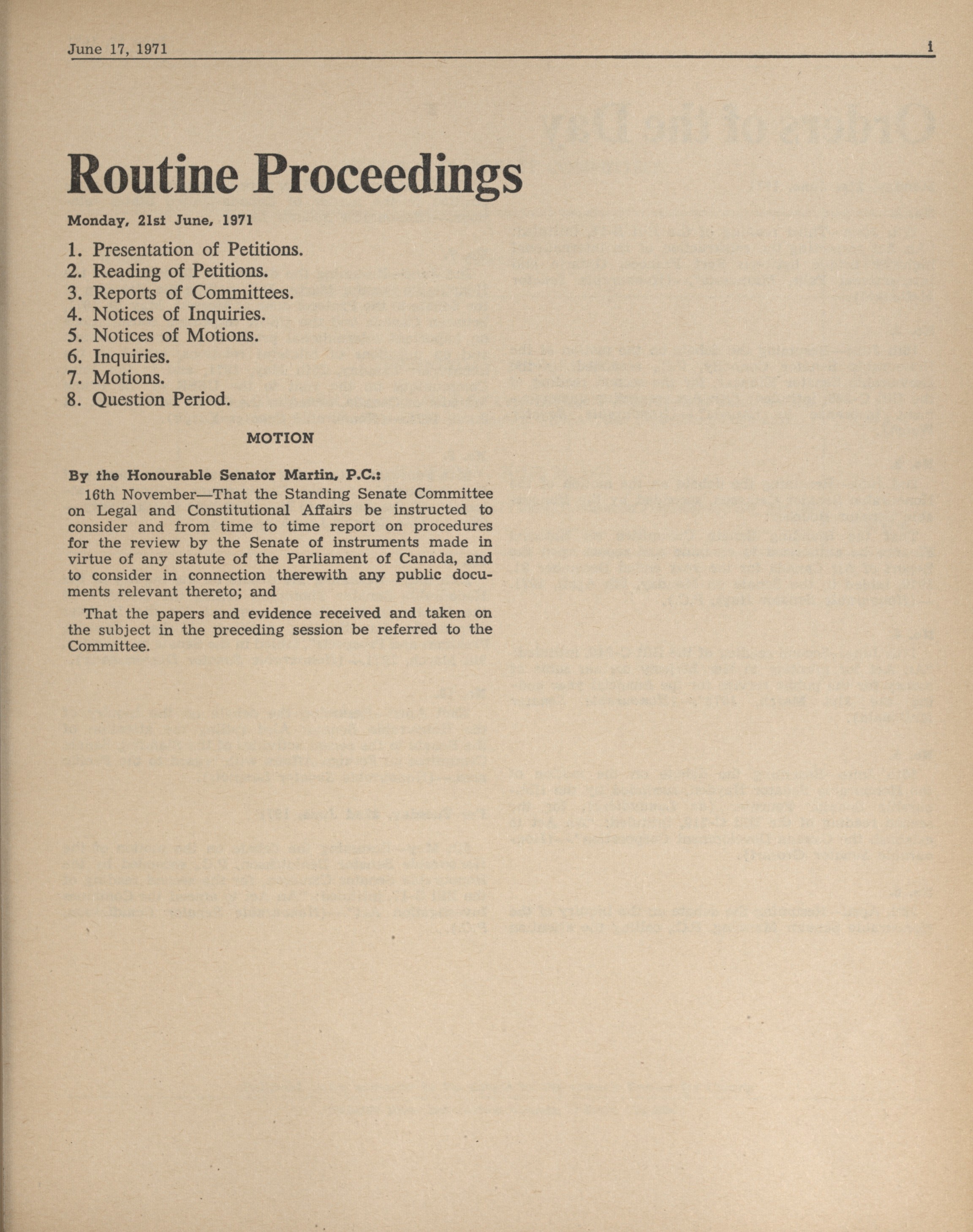 June 17, 1971 i

Routine Proceedings

Monday, 21st June, 1971

1. Presentation of Petitions.
2. Reading of Petitions.
3. Reports of Committees.
4. Notices of Inquiries.
5. Notices of Motions.
6. Inquiries.
7. Motions.
8. Question Period.

MOTION

By the Honourable Senator Martin, P.C.:

16th November—That the Standing Senate Committee on Legal and Constitutional Affairs be instructed to consider and from time to time report on procedures for the review by the Senate of instruments made in virtue of any statute of the Parliament of Canada, and to consider in connection therewith any public documents relevant thereto; and

That the papers and evidence received and taken on the subject in the preceding session be referred to the Committee.